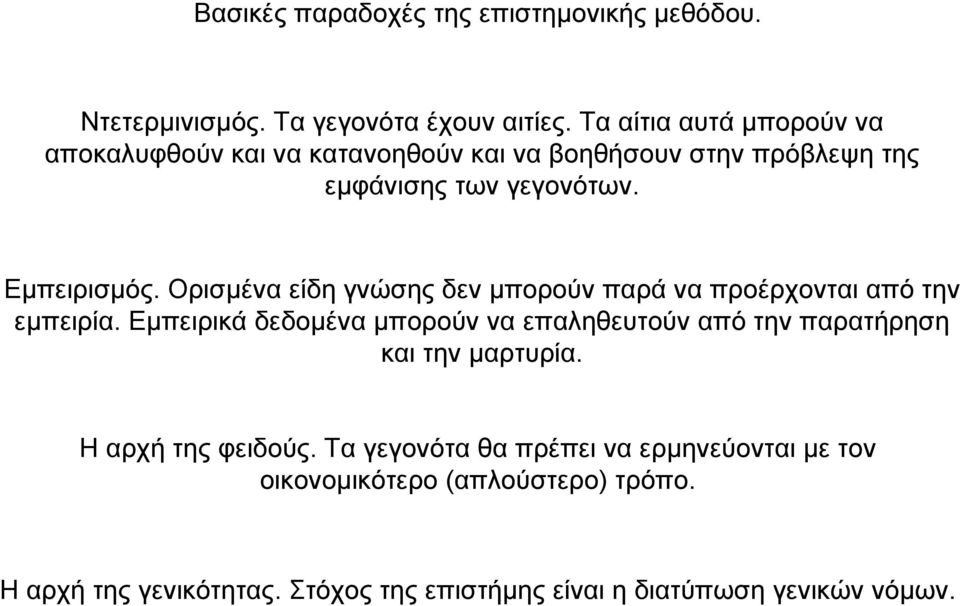 Βασικές παραδοχές της επιστημονικής μεθόδου.

Ντετερμινισμός. Τα γεγονότα έχουν αιτίες. Τα αίτια αυτά μπορούν να αποκαλυφθούν και να κατανοηθούν και να βοηθήσουν στην πρόβλεψη της εμφάνισης των γεγονότων.

Εμπειρισμός. Ορισμένα είδη γνώσης δεν μπορούν παρά να προέρχονται από την εμπειρία. Εμπειρικά δεδομένα μπορούν να επαληθευτούν από την παρατήρηση και την μαρτυρία.

Η αρχή της φειδούς. Τα γεγονότα θα πρέπει να ερμηνεύονται με τον οικονομικότερο (απλούστερο) τρόπο.

Η αρχή της γενικότητας. Στόχος της επιστήμης είναι η διατύπωση γενικών νόμων.